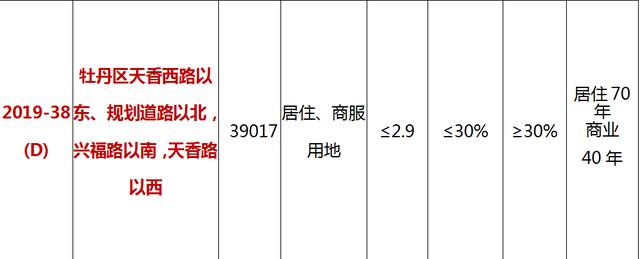 | 2019-38 (D) | 牡丹区天香西路以东、规划道路以北，兴福路以南，天香路以西 | 39017 | 居住、商服用地 | ≤2.9 | ≤30% | ≥30% | 居住 70 年 商业 40 年 |
|---|---|---|---|---|---|---|---|